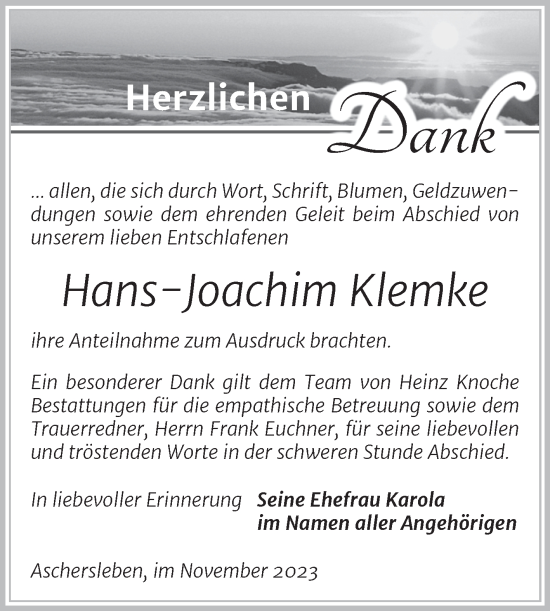 Herzlichen Dank

… allen, die sich durch Wort, Schrift, Blumen, Geldzuwendungen sowie dem ehrenden Geleit beim Abschied von unserem lieben Entschlafenen

Hans-Joachim Klemke

ihre Anteilnahme zum Ausdruck brachten.

Ein besonderer Dank gilt dem Team von Heinz Knoche Bestattungen für die empathische Betreuung sowie dem Trauerredner, Herrn Frank Euchner, für seine liebevollen und tröstenden Worte in der schweren Stunde Abschied.

In liebevoller Erinnerung

Seine Ehefrau Karola
im Namen aller Angehörigen

Aschersleben, im November 2023